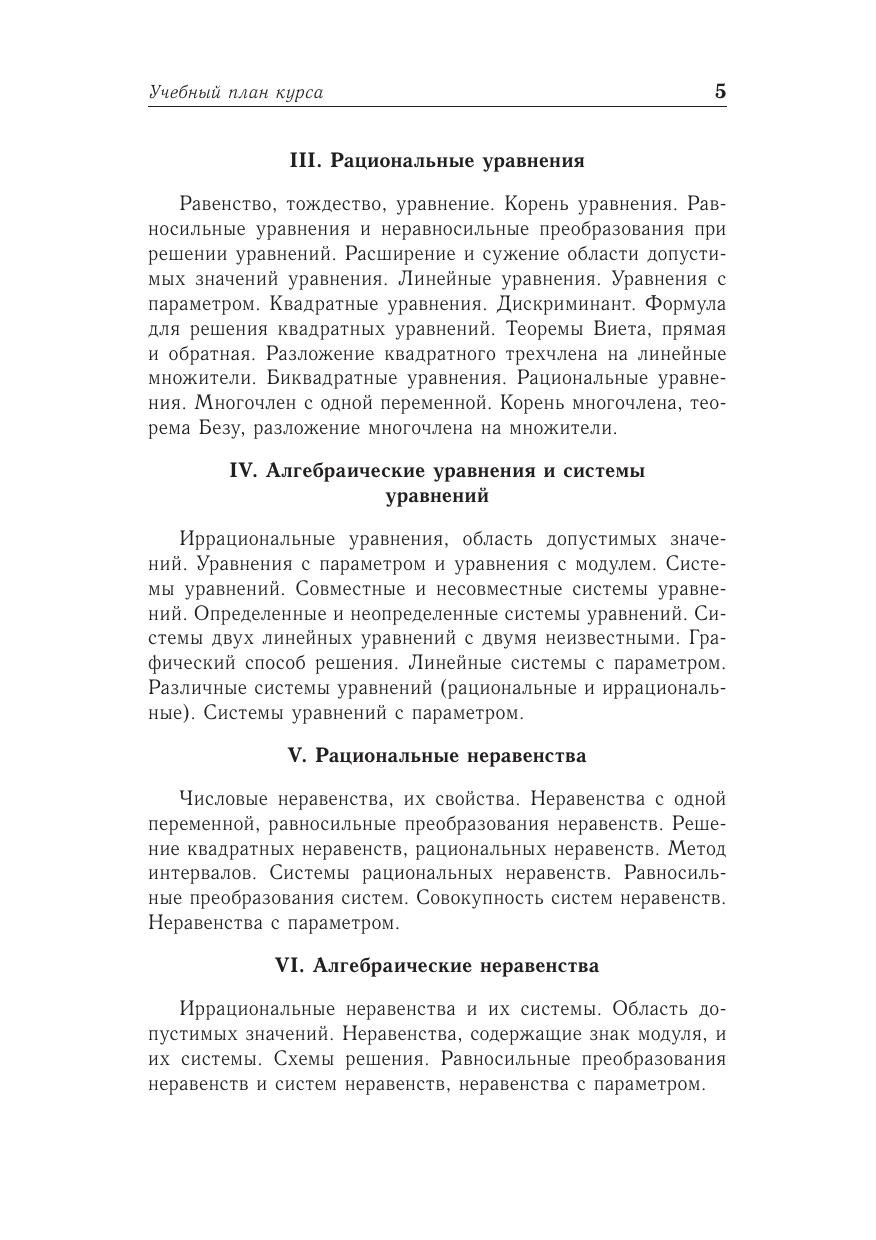 Учебный план курса 5

III. Рациональные уравнения

Равенство, тождество, уравнение. Корень уравнения. Равносильные уравнения и неравносильные преобразования при решении уравнений. Расширение и сужение области допустимых значений уравнения. Линейные уравнения. Уравнения с параметром. Квадратные уравнения. Дискриминант. Формула для решения квадратных уравнений. Теоремы Виета, прямая и обратная. Разложение квадратного трехчлена на линейные множители. Биквадратные уравнения. Рациональные уравнения. Многочлен с одной переменной. Корень многочлена, теорема Безу, разложение многочлена на множители.

IV. Алгебраические уравнения и системы уравнений

Иррациональные уравнения, область допустимых значений. Уравнения с параметром и уравнения с модулем. Системы уравнений. Совместные и несовместные системы уравнений. Определенные и неопределенные системы уравнений. Системы двух линейных уравнений с двумя неизвестными. Графический способ решения. Линейные системы с параметром. Различные системы уравнений (рациональные и иррациональные). Системы уравнений с параметром.

V. Рациональные неравенства

Числовые неравенства, их свойства. Неравенства с одной переменной, равносильные преобразования неравенств. Решение квадратных неравенств, рациональных неравенств. Метод интервалов. Системы рациональных неравенств. Равносильные преобразования систем. Совокупность систем неравенств. Неравенства с параметром.

VI. Алгебраические неравенства

Иррациональные неравенства и их системы. Область допустимых значений. Неравенства, содержащие знак модуля, и их системы. Схемы решения. Равносильные преобразования неравенств и систем неравенств, неравенства с параметром.